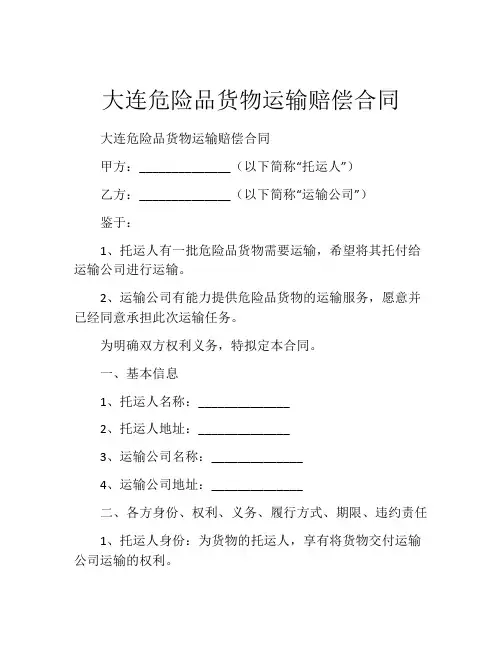 大连危险品货物运输赔偿合同

大连危险品货物运输赔偿合同

甲方：______________（以下简称“托运人”）

乙方：______________（以下简称“运输公司”）

鉴于：

1、托运人有一批危险品货物需要运输，希望将其托付给运输公司进行运输。

2、运输公司有能力提供危险品货物的运输服务，愿意并已经同意承担此次运输任务。

为明确双方权利义务，特拟定本合同。

一、基本信息

1、托运人名称：______________

2、托运人地址：______________

3、运输公司名称：______________

4、运输公司地址：______________

二、各方身份、权利、义务、履行方式、期限、违约责任

1、托运人身份：为货物的托运人，享有将货物交付运输公司运输的权利。